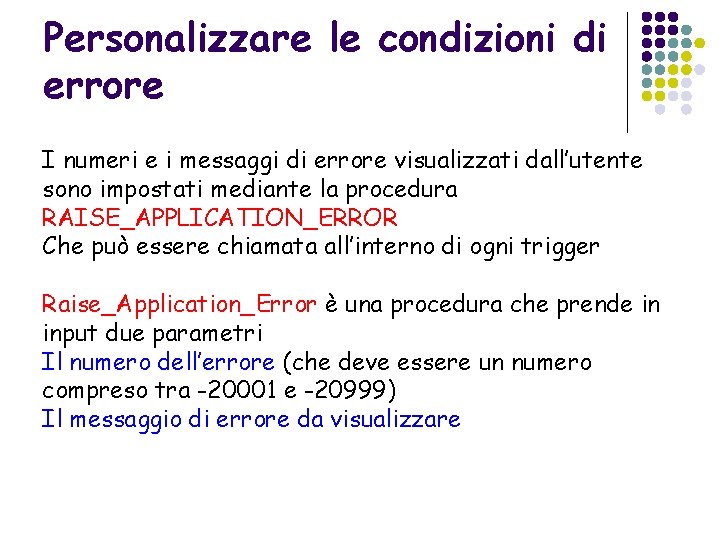 Personalizzare le condizioni di errore

I numeri e i messaggi di errore visualizzati dall'utente sono impostati mediante la procedura
RAISE_APPLICATION_ERROR
Che può essere chiamata all'interno di ogni trigger

Raise_Application_Error è una procedura che prende in input due parametri
Il numero dell'errore (che deve essere un numero compreso tra -20001 e -20999)
Il messaggio di errore da visualizzare